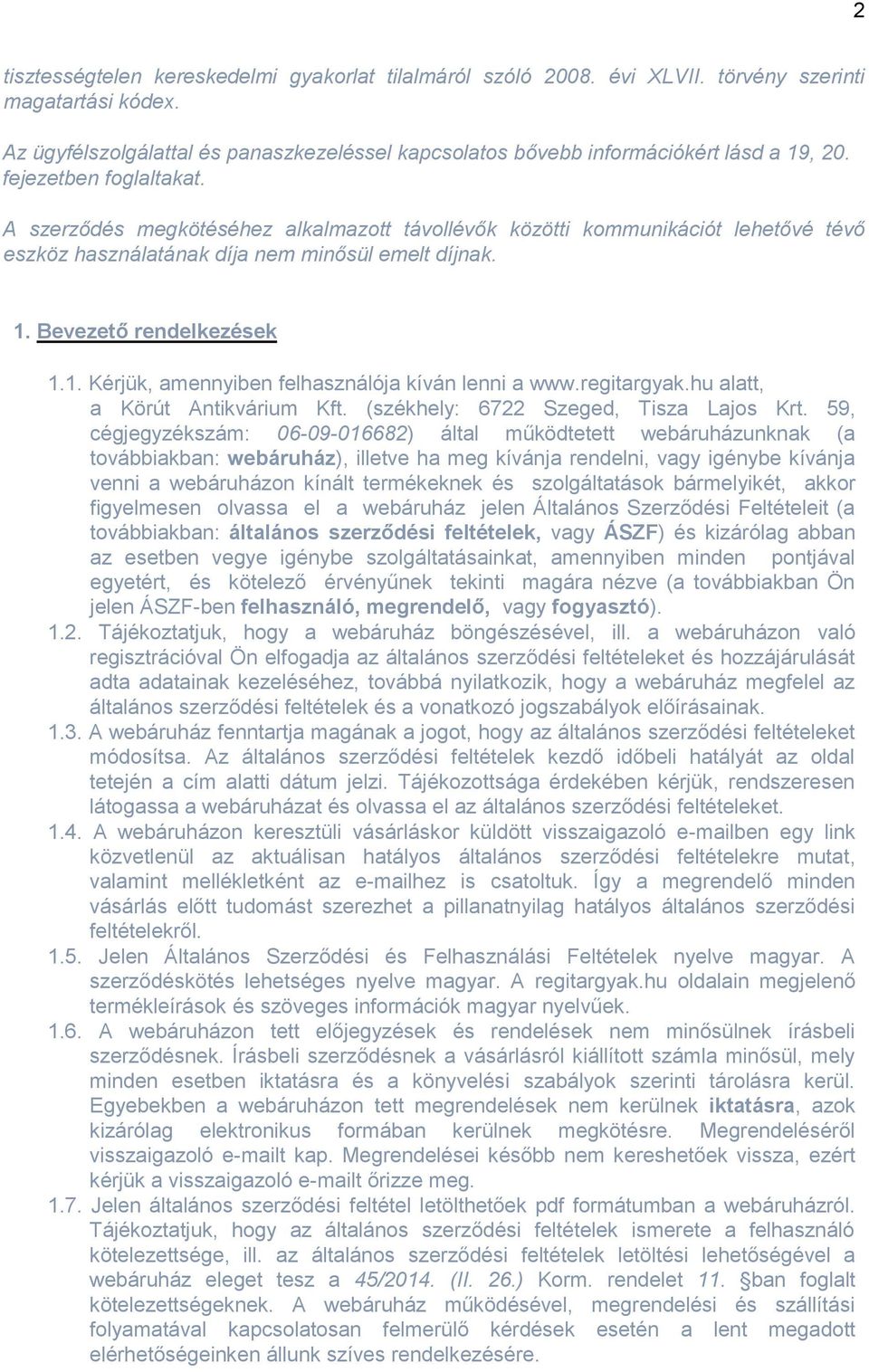 2

tisztességtelen kereskedelmi gyakorlat tilalmáról szóló 2008. évi XLVII. törvény szerinti magatartási kódex.

Az ügyfélszolgálattal és panaszkezeléssel kapcsolatos bővebb információkért lásd a 19, 20. fejezetben foglaltakat.

A szerződés megkötéséhez alkalmazott távollévők közötti kommunikációt lehetővé tévő eszköz használatának díja nem minősül emelt díjnak.

1. Bevezető rendelkezések

1.1. Kérjük, amennyiben felhasználója kíván lenni a www.regitargyak.hu alatt, a Körút Antikvárium Kft. (székhely: 6722 Szeged, Tisza Lajos Krt. 59, cégjegyzékszám: 06-09-016682) által működtetett webáruházunknak (a továbbiakban: webáruház), illetve ha meg kívánja rendelni, vagy igénybe kívánja venni a webáruházon kínált termékeknek és szolgáltatások bármelyikét, akkor figyelmesen olvassa el a webáruház jelen Általános Szerződési Feltételeit (a továbbiakban: általános szerződési feltételek, vagy ÁSZF) és kizárólag abban az esetben vegye igénybe szolgáltatásainkat, amennyiben minden pontjával egyetért, és kötelező érvényűnek tekinti magára nézve (a továbbiakban Ön jelen ÁSZF-ben felhasználó, megrendelő, vagy fogyasztó).

1.2. Tájékoztatjuk, hogy a webáruház böngészésével, ill. a webáruházon való regisztrációval Ön elfogadja az általános szerződési feltételeket és hozzájárulását adta adatainak kezeléséhez, továbbá nyilatkozik, hogy a webáruház megfelel az általános szerződési feltételek és a vonatkozó jogszabályok előírásainak.

1.3. A webáruház fenntartja magának a jogot, hogy az általános szerződési feltételeket módosítsa. Az általános szerződési feltételek kezdő időbeli hatályát az oldal tetején a cím alatti dátum jelzi. Tájékozottsága érdekében kérjük, rendszeresen látogassa a webáruházat és olvassa el az általános szerződési feltételeket.

1.4. A webáruházon keresztüli vásárláskor küldött visszaigazoló e-mailben egy link közvetlenül az aktuálisan hatályos általános szerződési feltételekre mutat, valamint mellékletként az e-mailhez is csatoltuk. Így a megrendelő minden vásárlás előtt tudomást szerezhet a pillanatnyilag hatályos általános szerződési feltételekről.

1.5. Jelen Általános Szerződési és Felhasználási Feltételek nyelve magyar. A szerződéskötés lehetséges nyelve magyar. A regitargyak.hu oldalain megjelenő termékleírások és szöveges információk magyar nyelvűek.

1.6. A webáruházon tett előjegyzések és rendelések nem minősülnek írásbeli szerződésnek. Írásbeli szerződésnek a vásárlásról kiállított számla minősül, mely minden esetben iktatásra és a könyvelési szabályok szerinti tárolásra kerül. Egyebekben a webáruházon tett megrendelések nem kerülnek iktatásra, azok kizárólag elektronikus formában kerülnek megkötésre. Megrendeléséről visszaigazoló e-mailt kap. Megrendelései később nem kereshetőek vissza, ezért kérjük a visszaigazoló e-mailt őrizze meg.

1.7. Jelen általános szerződési feltétel letölthetőek pdf formátumban a webáruházról. Tájékoztatjuk, hogy az általános szerződési feltételek ismerete a felhasználó kötelezettsége, ill. az általános szerződési feltételek letöltési lehetőségével a webáruház eleget tesz a 45/2014. (II. 26.) Korm. rendelet 11. §ban foglalt kötelezettségeknek. A webáruház működésével, megrendelési és szállítási folyamatával kapcsolatosan felmerülő kérdések esetén a lent megadott elérhetőségeinken állunk szíves rendelkezésére.